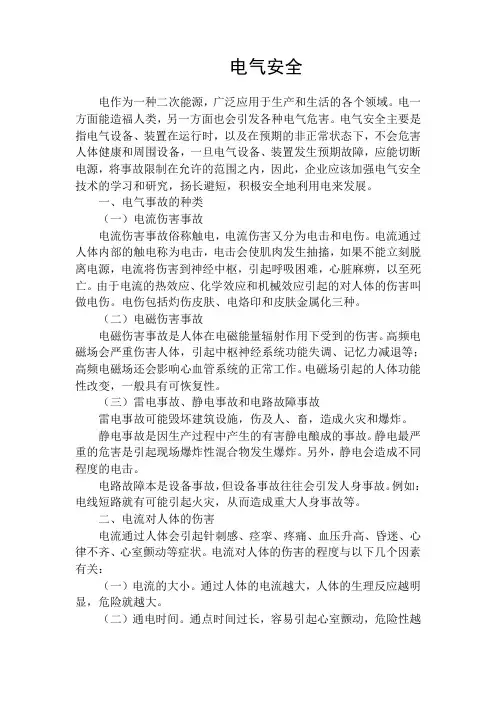 电气安全

电作为一种二次能源，广泛应用于生产和生活的各个领域。电一方面能造福人类，另一方面也会引发各种电气危害。电气安全主要是指电气设备、装置在运行时，以及在预期的非正常状态下，不会危害人体健康和周围设备，一旦电气设备、装置发生预期故障，应能切断电源，将事故限制在允许的范围之内，因此，企业应该加强电气安全技术的学习和研究，扬长避短，积极安全地利用电来发展。

一、电气事故的种类

（一）电流伤害事故

电流伤害事故俗称触电，电流伤害又分为电击和电伤。电流通过人体内部的触电称为电击，电击会使肌肉发生抽搐，如果不能立刻脱离电源，电流将伤害到神经中枢，引起呼吸困难，心脏麻痹，以至死亡。由于电流的热效应、化学效应和机械效应引起的对人体的伤害叫做电伤。电伤包括灼伤皮肤、电烙印和皮肤金属化三种。

（二）电磁伤害事故

电磁伤害事故是人体在电磁能量辐射作用下受到的伤害。高频电磁场会严重伤害人体，引起中枢神经系统功能失调、记忆力减退等；高频电磁场还会影响心血管系统的正常工作。电磁场引起的人体功能性改变，一般具有可恢复性。

（三）雷电事故、静电事故和电路故障事故

雷电事故可能毁坏建筑设施，伤及人、畜，造成火灾和爆炸。

静电事故是因生产过程中产生的有害静电酿成的事故。静电最严重的危害是引起现场爆炸性混合物发生爆炸。另外，静电会造成不同程度的电击。

电路故障本是设备事故，但设备事故往往会引发人身事故。例如：电线短路就有可能引起火灾，从而造成重大人身事故等。

二、电流对人体的伤害

电流通过人体会引起针刺感、痉挛、疼痛、血压升高、昏迷、心律不齐、心室颤动等症状。电流对人体的伤害的程度与以下几个因素有关：

（一）电流的大小。通过人体的电流越大，人体的生理反应越明显，危险就越大。

（二）通电时间。通点时间过长，容易引起心室颤动，危险性越